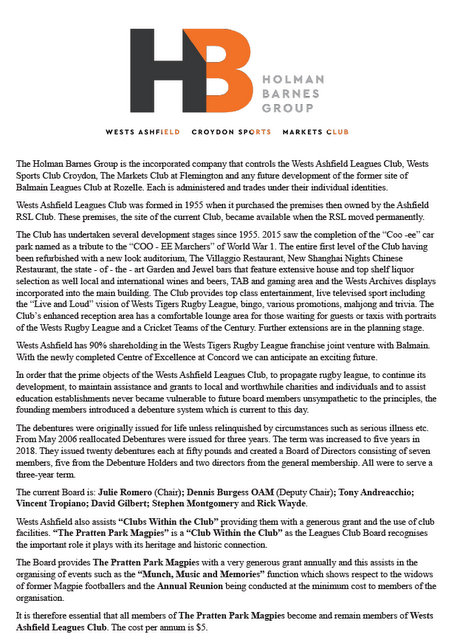 HB

HOLMAN BARNES GROUP

WESTS ASHFIELD CROYDON SPORTS MARKETS CLUB

The Holman Barnes Group is the incorporated company that controls the Wests Ashfield Leagues Club, Wests Sports Club Croydon, The Markets Club at Flemington and any future development of the former site of Balmain Leagues Club at Rozelle. Each is administered and trades under their individual identities.

Wests Ashfield Leagues Club was formed in 1955 when it purchased the premises then owned by the Ashfield RSL Club. These premises, the site of the current Club, became available when the RSL moved permanently.

The Club has undertaken several development stages since 1955. 2015 saw the completion of the "Coo -ee" car park named as a tribute to the "COO - EE Marchers" of World War 1. The entire first level of the Club having been refurbished with a new look auditorium, The Villaggio Restaurant, New Shanghai Nights Chinese Restaurant, the state - of - the - art Garden and Jewel bars that feature extensive house and top shelf liquor selection as well local and international wines and beers, TAB and gaming area and the Wests Archives displays incorporated into the main building. The Club provides top class entertainment, live televised sport including the "Live and Loud" vision of Wests Tigers Rugby League, bingo, various promotions, mahjong and trivia. The Club's enhanced reception area has a comfortable lounge area for those waiting for guests or taxis with portraits of the Wests Rugby League and a Cricket Teams of the Century. Further extensions are in the planning stage.

Wests Ashfield has 90% shareholding in the Wests Tigers Rugby League franchise joint venture with Balmain. With the newly completed Centre of Excellence at Concord we can anticipate an exciting future.

In order that the prime objects of the Wests Ashfield Leagues Club, to propagate rugby league, to continue its development, to maintain assistance and grants to local and worthwhile charities and individuals and to assist education establishments never became vulnerable to future board members unsympathetic to the principles, the founding members introduced a debenture system which is current to this day.

The debentures were originally issued for life unless relinquished by circumstances such as serious illness etc. From May 2006 reallocated Debentures were issued for three years. The term was increased to five years in 2018. They issued twenty debentures each at fifty pounds and created a Board of Directors consisting of seven members, five from the Debenture Holders and two directors from the general membership. All were to serve a three-year term.

The current Board is: Julie Romero (Chair); Dennis Burgess OAM (Deputy Chair); Tony Andreacchio; Vincent Tropiano; David Gilbert; Stephen Montgomery and Rick Wayde.

Wests Ashfield also assists "Clubs Within the Club" providing them with a generous grant and the use of club facilities. "The Pratten Park Magpies" is a "Club Within the Club" as the Leagues Club Board recognises the important role it plays with its heritage and historic connection.

The Board provides The Pratten Park Magpies with a very generous grant annually and this assists in the organising of events such as the "Munch, Music and Memories" function which shows respect to the widows of former Magpie footballers and the Annual Reunion being conducted at the minimum cost to members of the organisation.

It is therefore essential that all members of The Pratten Park Magpies become and remain members of Wests Ashfield Leagues Club. The cost per annum is $5.